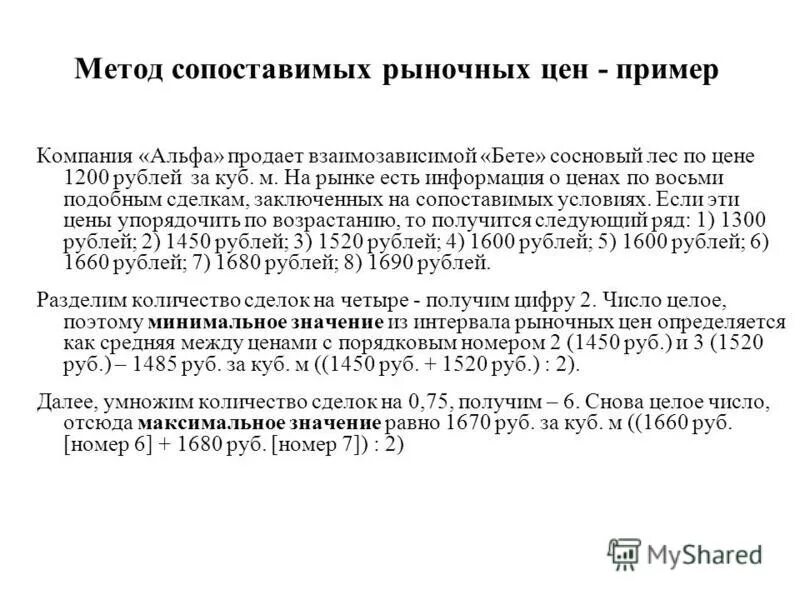 Метод сопоставимых рыночных цен - пример

Компания «Альфа» продает взаимозависимой «Бете» сосновый лес по цене 1200 рублей за куб. м. На рынке есть информация о ценах по восьми подобным сделкам, заключенных на сопоставимых условиях. Если эти цены упорядочить по возрастанию, то получится следующий ряд: 1) 1300 рублей; 2) 1450 рублей; 3) 1520 рублей; 4) 1600 рублей; 5) 1600 рублей; 6) 1660 рублей; 7) 1680 рублей; 8) 1690 рублей.

Разделим количество сделок на четыре - получим цифру 2. Число целое, поэтому минимальное значение из интервала рыночных цен определяется как средняя между ценами с порядковым номером 2 (1450 руб.) и 3 (1520 руб.) – 1485 руб. за куб. м ((1450 руб. + 1520 руб.) : 2).

Далее, умножим количество сделок на 0,75, получим – 6. Снова целое число, отсюда максимальное значение равно 1670 руб. за куб. м ((1660 руб. [номер 6] + 1680 руб. [номер 7]) : 2)

MyShared